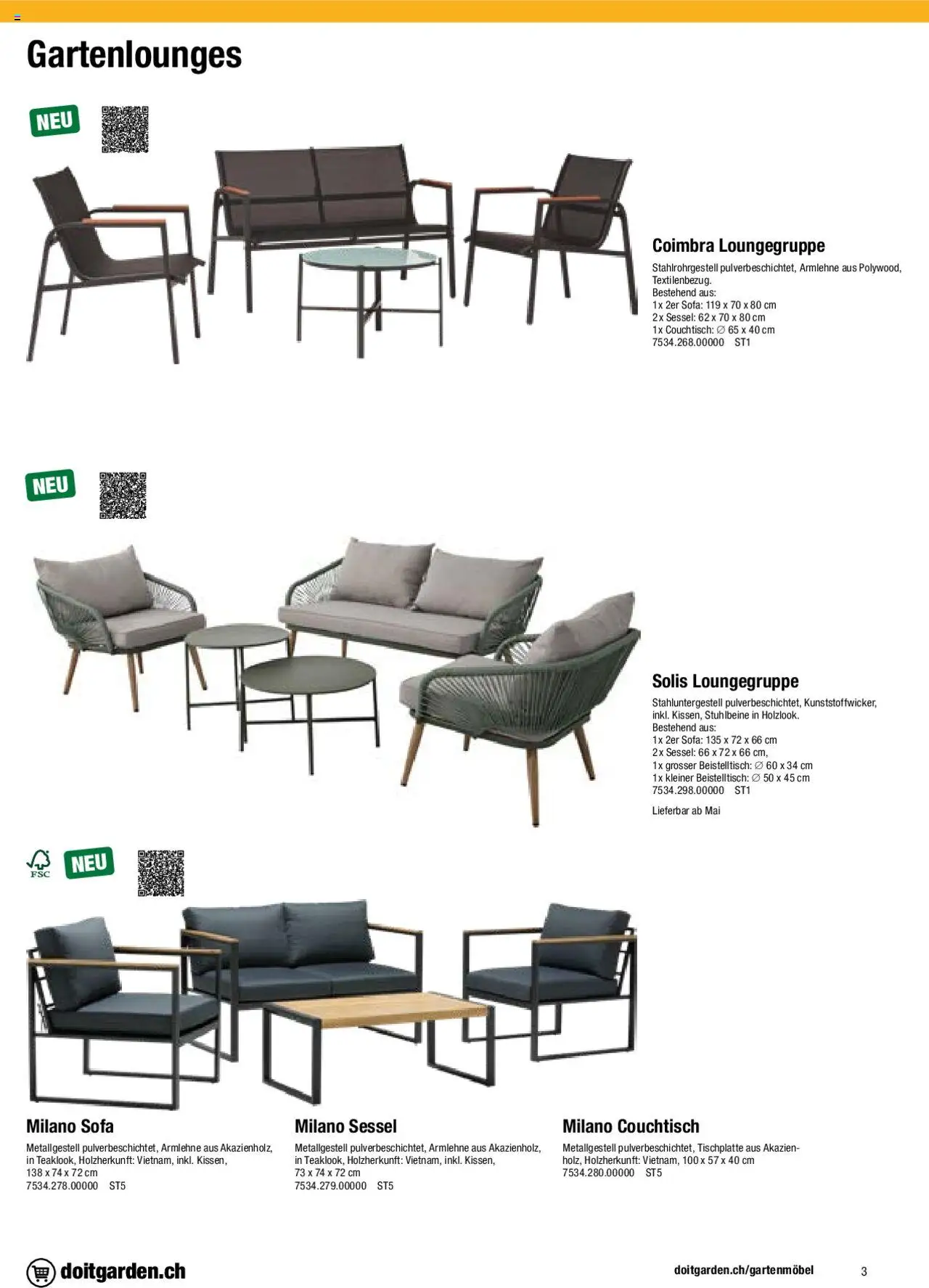 Gartenlounges

NEU

Coimbra Loungegruppe

Stahlrohrgestell pulverbeschichtet, Armlehne aus Polywood, Textilenbezug.
Bestehend aus:
1x 2er Sofa: 119 x 70 x 80 cm
2x Sessel: 62 x 70 x 80 cm
1x Couchtisch: ∅ 65 x 40 cm
7534.268.00000 ST1

NEU

Solis Loungegruppe

Stahluntergestell pulverbeschichtet, Kunststoffwicker, inkl. Kissen, Stuhlbeine in Holzlook.
Bestehend aus:
1x 2er Sofa: 135 x 72 x 66 cm
2x Sessel: 66 x 72 x 66 cm,
1x grosser Beistelltisch: ∅ 60 x 34 cm
1x kleiner Beistelltisch: ∅ 50 x 45 cm
7534.298.00000 ST1

Lieferbar ab Mai

FSC NEU

Milano Sofa

Metallgestell pulverbeschichtet, Armlehne aus Akazienholz, in Teaklook, Holzherkunft: Vietnam, inkl. Kissen,
138 x 74 x 72 cm
7534.278.00000 ST5

Milano Sessel

Metallgestell pulverbeschichtet, Armlehne aus Akazienholz, in Teaklook, Holzherkunft: Vietnam, inkl. Kissen,
73 x 74 x 72 cm
7534.279.00000 ST5

Milano Couchtisch

Metallgestell pulverbeschichtet, Tischplatte aus Akazienholz, Holzherkunft: Vietnam, 100 x 57 x 40 cm
7534.280.00000 ST5

doitgarden.ch

doitgarden.ch/gartenmöbel 3